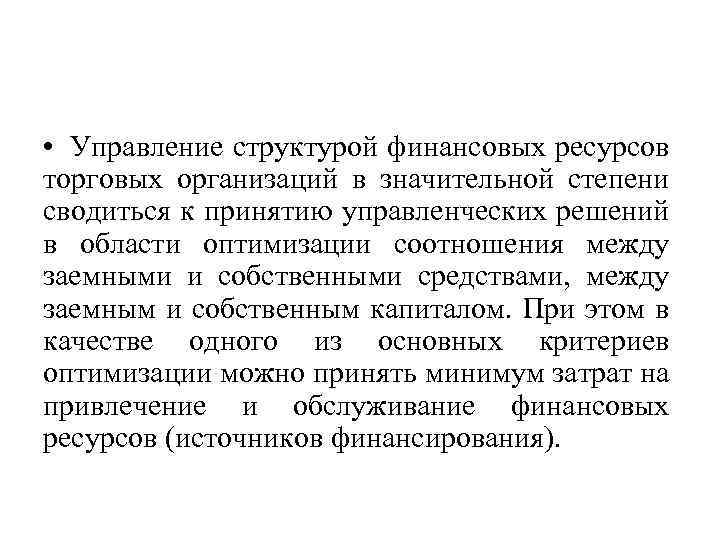 • Управление структурой финансовых ресурсов торговых организаций в значительной степени сводиться к принятию управленческих решений в области оптимизации соотношения между заемными и собственными средствами, между заемным и собственным капиталом. При этом в качестве одного из основных критериев оптимизации можно принять минимум затрат на привлечение и обслуживание финансовых ресурсов (источников финансирования).